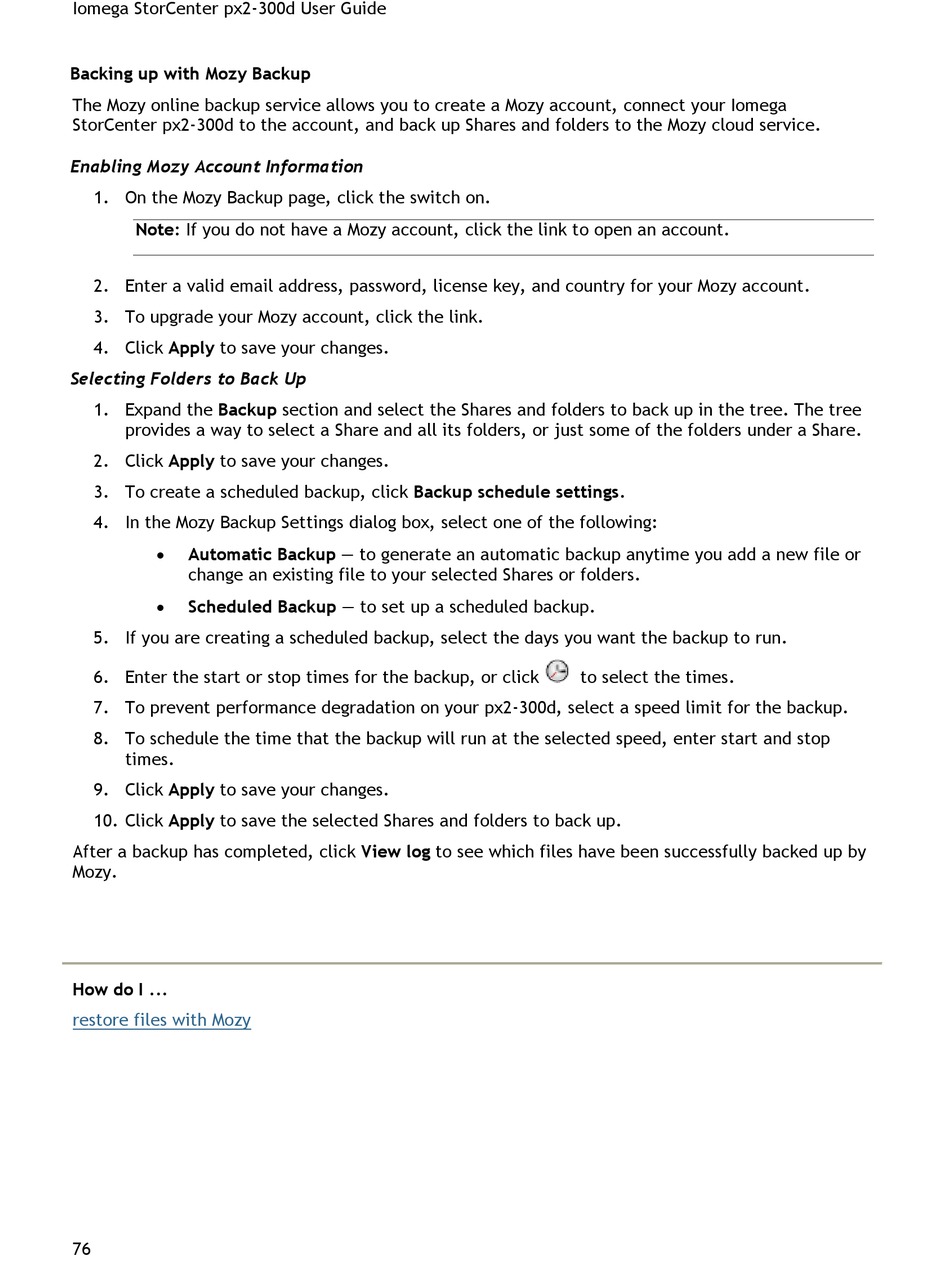 Iomega StorCenter px2-300d User Guide

Backing up with Mozy Backup

The Mozy online backup service allows you to create a Mozy account, connect your Iomega StorCenter px2-300d to the account, and back up Shares and folders to the Mozy cloud service.

Enabling Mozy Account Information

1. On the Mozy Backup page, click the switch on.

Note: If you do not have a Mozy account, click the link to open an account.

2. Enter a valid email address, password, license key, and country for your Mozy account.
3. To upgrade your Mozy account, click the link.
4. Click Apply to save your changes.

Selecting Folders to Back Up

1. Expand the Backup section and select the Shares and folders to back up in the tree. The tree provides a way to select a Share and all its folders, or just some of the folders under a Share.
2. Click Apply to save your changes.
3. To create a scheduled backup, click Backup schedule settings.
4. In the Mozy Backup Settings dialog box, select one of the following:
• Automatic Backup — to generate an automatic backup anytime you add a new file or change an existing file to your selected Shares or folders.
• Scheduled Backup — to set up a scheduled backup.
5. If you are creating a scheduled backup, select the days you want the backup to run.
6. Enter the start or stop times for the backup, or click to select the times.
7. To prevent performance degradation on your px2-300d, select a speed limit for the backup.
8. To schedule the time that the backup will run at the selected speed, enter start and stop times.
9. Click Apply to save your changes.
10. Click Apply to save the selected Shares and folders to back up.

After a backup has completed, click View log to see which files have been successfully backed up by Mozy.

How do I ...

restore files with Mozy

76